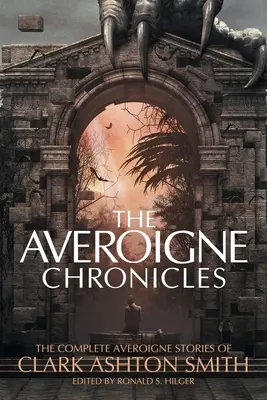 THE AVEROIGNE CHRONICLES

THE COMPLETE AVEROIGNE STORIES OF
CLARK ASHTON SMITH
EDITED BY RONALD S. HILGER